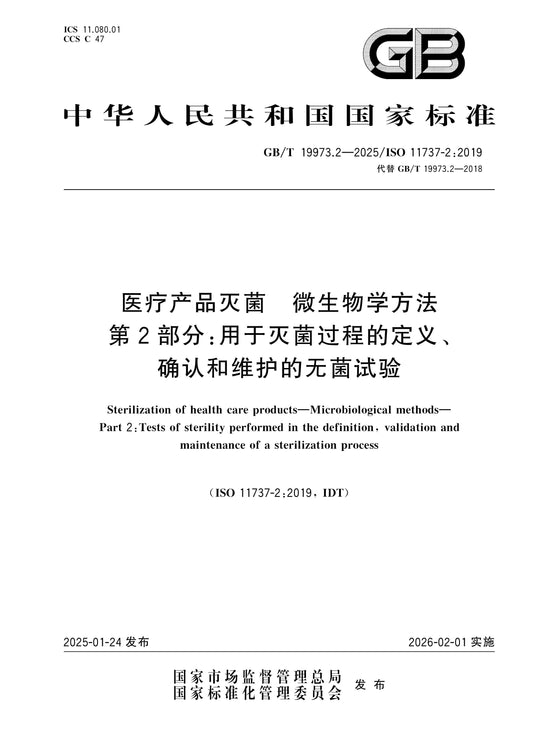 ICS 11.080.01
CCS C 47

GB

中华人民共和国国家标准

GB/T 19973.2—2025/ISO 11737-2:2019
代替 GB/T 19973.2—2018

医疗产品灭菌　微生物学方法
第2部分:用于灭菌过程的定义、
确认和维护的无菌试验

Sterilization of health care products—Microbiological methods—
Part 2:Tests of sterility performed in the definition, validation and maintenance of a sterilization process

(ISO 11737-2:2019, IDT)

2025-01-24 发布

2026-02-01 实施

国家市场监督管理总局
国家标准化管理委员会　发布